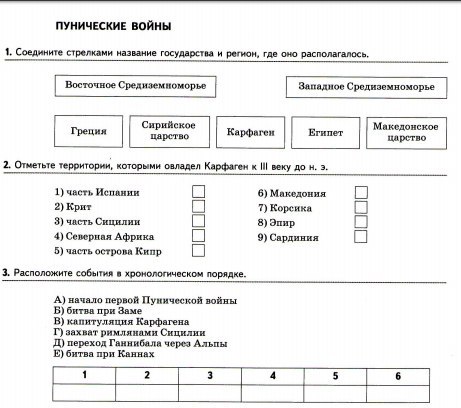 ПУНИЧЕСКИЕ ВОЙНЫ

1. Соедините стрелками название государства и регион, где оно располагалось.

Восточное Средиземноморье

Западное Средиземноморье

Греция

Сирийское царство

Карфаген

Египет

Македонское царство

2. Отметьте территории, которыми овладел Карфаген к III веку до н. э.

1) часть Испании
2) Крит
3) часть Сицилии
4) Северная Африка
5) часть острова Кипр

6) Македония
7) Корсика
8) Эпир
9) Сардиния

3. Расположите события в хронологическом порядке.

А) начало первой Пунической войны
Б) битва при Заме
В) капитуляция Карфагена
Г) захват римлянами Сицилии
Д) переход Ганнибала через Альпы
Е) битва при Каннах

| 1 | 2 | 3 | 4 | 5 | 6 |
|---|---|---|---|---|---|
|  |  |  |  |  |  |